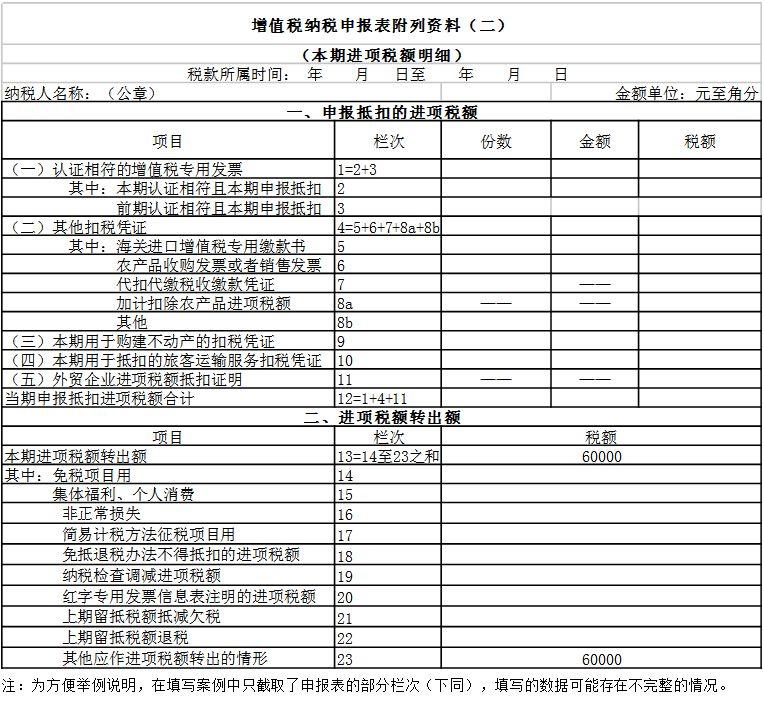 增值税纳税申报表附列资料（二）

（本期进项税额明细）

税款所属时间：　年　　月　　日至　　年　　月　　日

纳税人名称：（公章）　　　　　　　　　　　　　　　　　　金额单位：元至角分

一、申报抵扣的进项税额

| 项目 | 栏次 | 份数 | 金额 | 税额 |
|---|---|---|---|---|
| （一）认证相符的增值税专用发票 | 1=2+3 | | | |
| 其中：本期认证相符且本期申报抵扣 | 2 | | | |
| 前期认证相符且本期申报抵扣 | 3 | | | |
| （二）其他扣税凭证 | 4=5+6+7+8a+8b | | | |
| 其中：海关进口增值税专用缴款书 | 5 | | | |
| 农产品收购发票或者销售发票 | 6 | | | |
| 代扣代缴税收缴款凭证 | 7 | | —— | |
| 加计扣除农产品进项税额 | 8a | —— | —— | |
| 其他 | 8b | | | |
| （三）本期用于购建不动产的扣税凭证 | 9 | | | |
| （四）本期用于抵扣的旅客运输服务扣税凭证 | 10 | | | |
| （五）外贸企业进项税额抵扣证明 | 11 | —— | —— | |
| 当期申报抵扣进项税额合计 | 12=1+4+11 | | | |

二、进项税额转出额

| 项目 | 栏次 | 税额 |
|---|---|---|
| 本期进项税额转出额 | 13=14至23之和 | 60000 |
| 其中：免税项目用 | 14 | |
| 集体福利、个人消费 | 15 | |
| 非正常损失 | 16 | |
| 简易计税方法征税项目用 | 17 | |
| 免抵退税办法不得抵扣的进项税额 | 18 | |
| 纳税检查调减进项税额 | 19 | |
| 红字专用发票信息表注明的进项税额 | 20 | |
| 上期留抵税额抵减欠税 | 21 | |
| 上期留抵税额退税 | 22 | |
| 其他应作进项税额转出的情形 | 23 | 60000 |

注：为方便举例说明，在填写案例中只截取了申报表的部分栏次（下同），填写的数据可能存在不完整的情况。